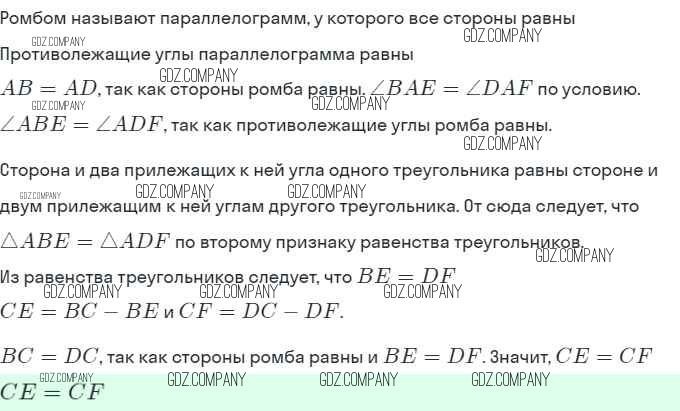 Ромбом называют параллелограмм, у которого все стороны равны

Противолежащие углы параллелограмма равны

$AB = AD$, так как стороны ромба равны. $\angle BAE = \angle DAF$ по условию.

$\angle ABE = \angle ADF$, так как противолежащие углы ромба равны.

Сторона и два прилежащих к ней угла одного треугольника равны стороне и двум прилежащим к ней углам другого треугольника. От сюда следует, что

$\triangle ABE = \triangle ADF$ по второму признаку равенства треугольников.

Из равенства треугольников следует, что $BE = DF$

$CE = BC - BE$ и $CF = DC - DF$.

$BC = DC$, так как стороны ромба равны и $BE = DF$. Значит, $CE = CF$

$CE = CF$

GDZ.COMPANY